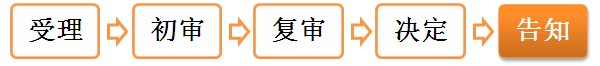 受理

初审

复审

决定

告知